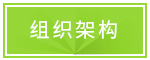 组织架构